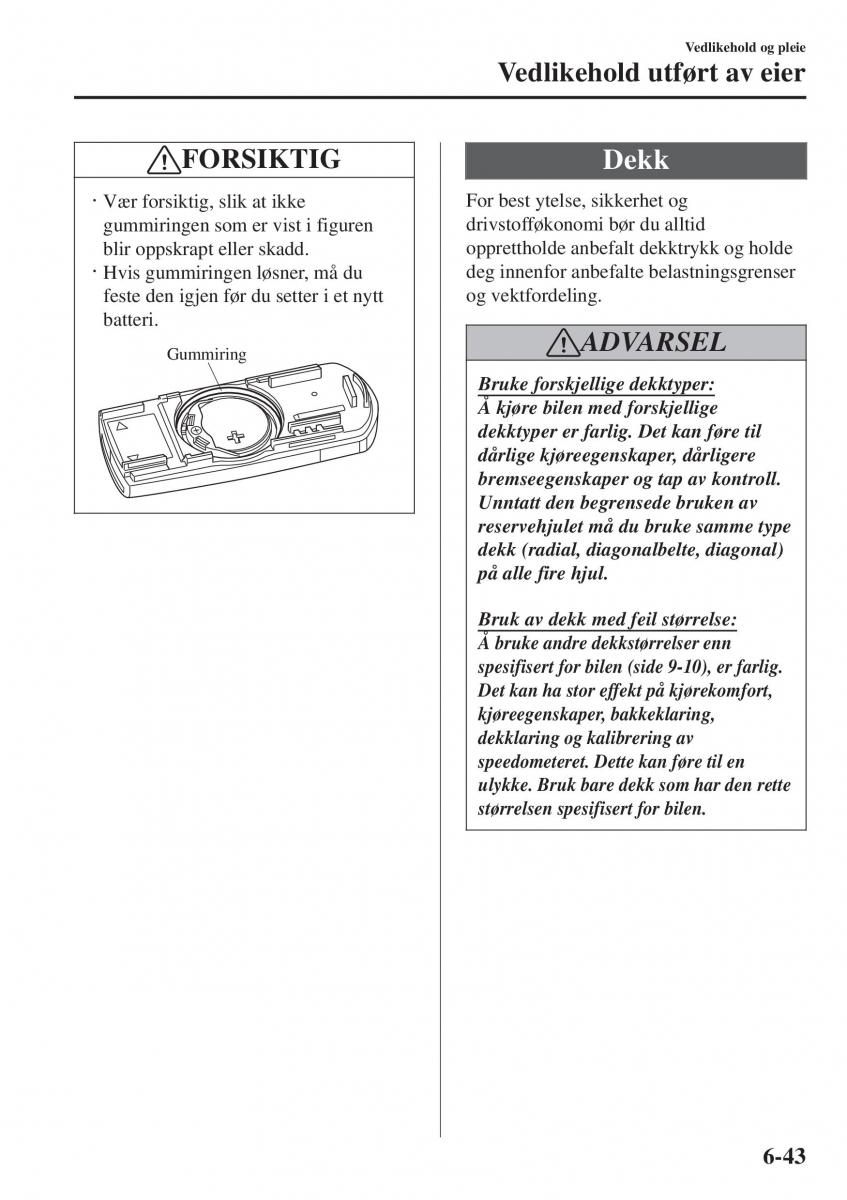 Vedlikehold og pleie
Vedlikehold utført av eier

FORSIKTIG

· Vær forsiktig, slik at ikke gummiringen som er vist i figuren blir oppskrapt eller skadd.
· Hvis gummiringen løsner, må du feste den igjen før du setter i et nytt batteri.

Gummiring

Dekk

For best ytelse, sikkerhet og drivstofføkonomi bør du alltid opprettholde anbefalt dekktrykk og holde deg innenfor anbefalte belastningsgrenser og vektfordeling.

ADVARSEL

Bruke forskjellige dekktyper:
Å kjøre bilen med forskjellige dekktyper er farlig. Det kan føre til dårlige kjøreegenskaper, dårligere bremseegenskaper og tap av kontroll. Unntatt den begrensede bruken av reservehjulet må du bruke samme type dekk (radial, diagonalbelte, diagonal) på alle fire hjul.

Bruk av dekk med feil størrelse:
Å bruke andre dekkstørrelser enn spesifisert for bilen (side 9-10), er farlig. Det kan ha stor effekt på kjørekomfort, kjøreegenskaper, bakkeklaring, dekklaring og kalibrering av speedometeret. Dette kan føre til en ulykke. Bruk bare dekk som har den rette størrelsen spesifisert for bilen.

6-43